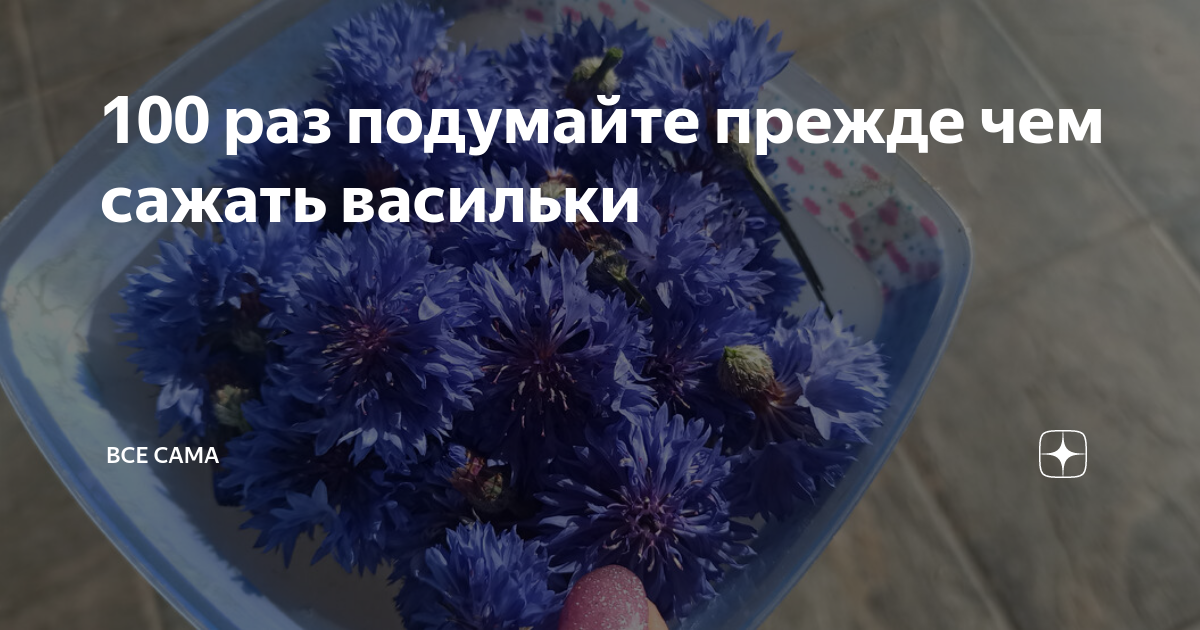 100 раз подумайте прежде чем сажать васильки

ВСЕ САМА